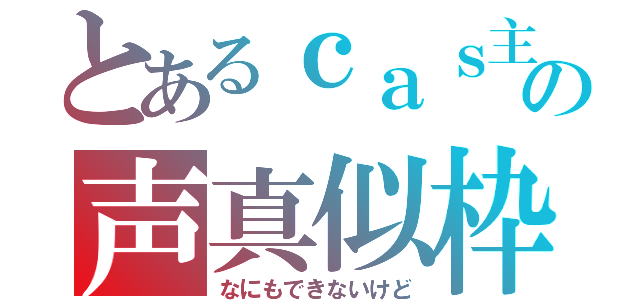 とあるｃａｓ主の
声真似枠
なにもできないけど